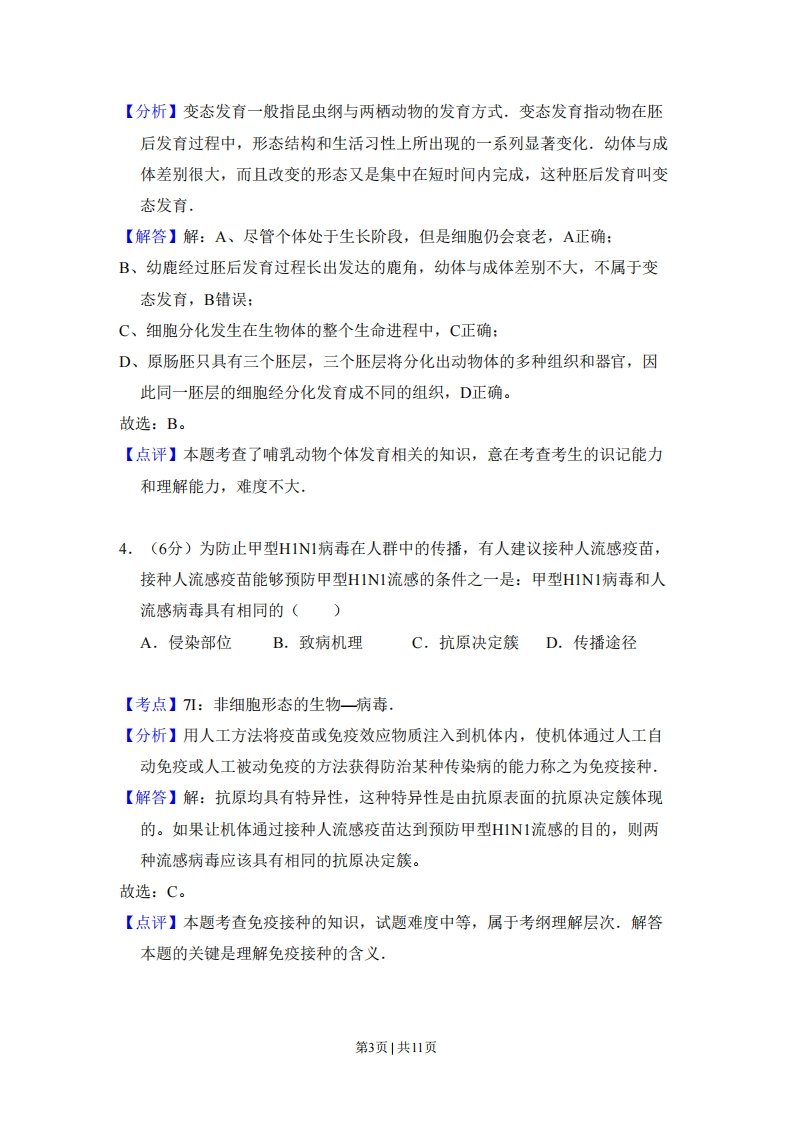 【分析】变态发育一般指昆虫纲与两栖动物的发育方式．变态发育指动物在胚后发育过程中，形态结构和生活习性上所出现的一系列显著变化．幼体与成体差别很大，而且改变的形态又是集中在短时间内完成，这种胚后发育叫变态发育．

【解答】解：A、尽管个体处于生长阶段，但是细胞仍会衰老，A正确；

B、幼鹿经过胚后发育过程长出发达的鹿角，幼体与成体差别不大，不属于变态发育，B错误；

C、细胞分化发生在生物体的整个生命进程中，C正确；

D、原肠胚只具有三个胚层，三个胚层将分化出动物体的多种组织和器官，因此同一胚层的细胞经分化发育成不同的组织，D正确。

故选：B。

【点评】本题考查了哺乳动物个体发育相关的知识，意在考查考生的识记能力和理解能力，难度不大．

4．（6分）为防止甲型H1N1病毒在人群中的传播，有人建议接种人流感疫苗，接种人流感疫苗能够预防甲型H1N1流感的条件之一是：甲型H1N1病毒和人流感病毒具有相同的（　　）

A．侵染部位　　B．致病机理　　C．抗原决定簇　　D．传播途径

【考点】7I：非细胞形态的生物—病毒．

【分析】用人工方法将疫苗或免疫效应物质注入到机体内，使机体通过人工自动免疫或人工被动免疫的方法获得防治某种传染病的能力称之为免疫接种．

【解答】解：抗原均具有特异性，这种特异性是由抗原表面的抗原决定簇体现的。如果让机体通过接种人流感疫苗达到预防甲型H1N1流感的目的，则两种流感病毒应该具有相同的抗原决定簇。

故选：C。

【点评】本题考查免疫接种的知识，试题难度中等，属于考纲理解层次．解答本题的关键是理解免疫接种的含义．

第3页 | 共11页